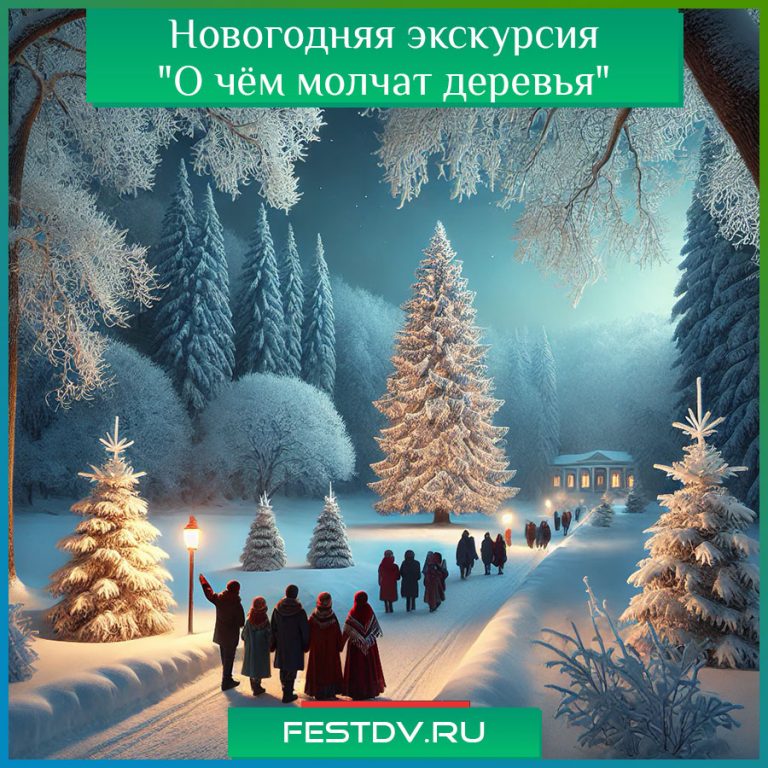 Новогодняя экскурсия
"О чём молчат деревья"

FESTDV.RU